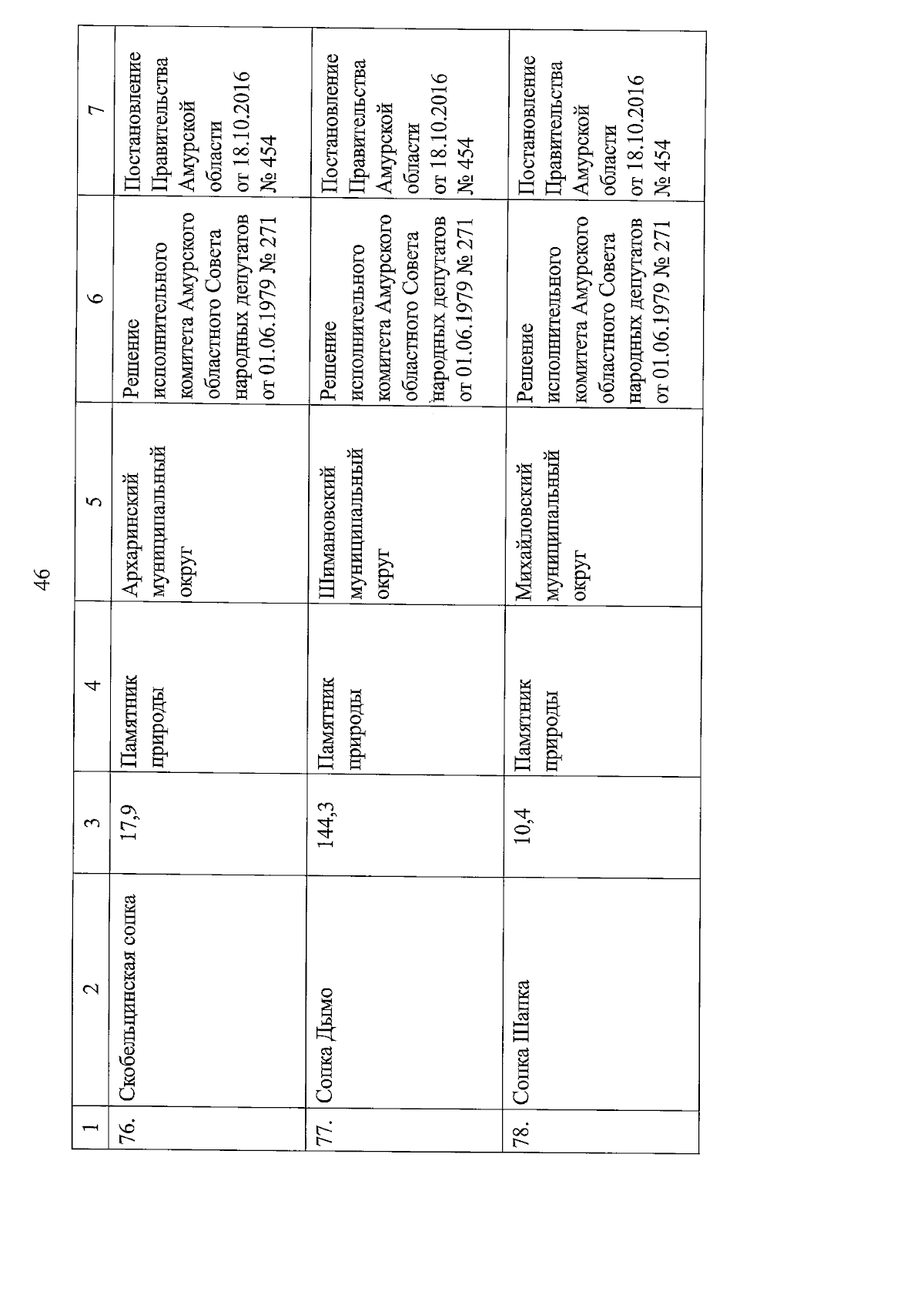 46

| 1 | 2 | 3 | 4 | 5 | 6 | 7 |
|---|---|---|---|---|---|---|
| 76. | Скобельцинская сопка | 17,9 | Памятник природы | Архаринский муниципальный округ | Решение исполнительного комитета Амурского областного Совета народных депутатов от 01.06.1979 № 271 | Постановление Правительства Амурской области от 18.10.2016 № 454 |
| 77. | Сопка Дымо | 144,3 | Памятник природы | Шимановский муниципальный округ | Решение исполнительного комитета Амурского областного Совета народных депутатов от 01.06.1979 № 271 | Постановление Правительства Амурской области от 18.10.2016 № 454 |
| 78. | Сопка Шапка | 10,4 | Памятник природы | Михайловский муниципальный округ | Решение исполнительного комитета Амурского областного Совета народных депутатов от 01.06.1979 № 271 | Постановление Правительства Амурской области от 18.10.2016 № 454 |